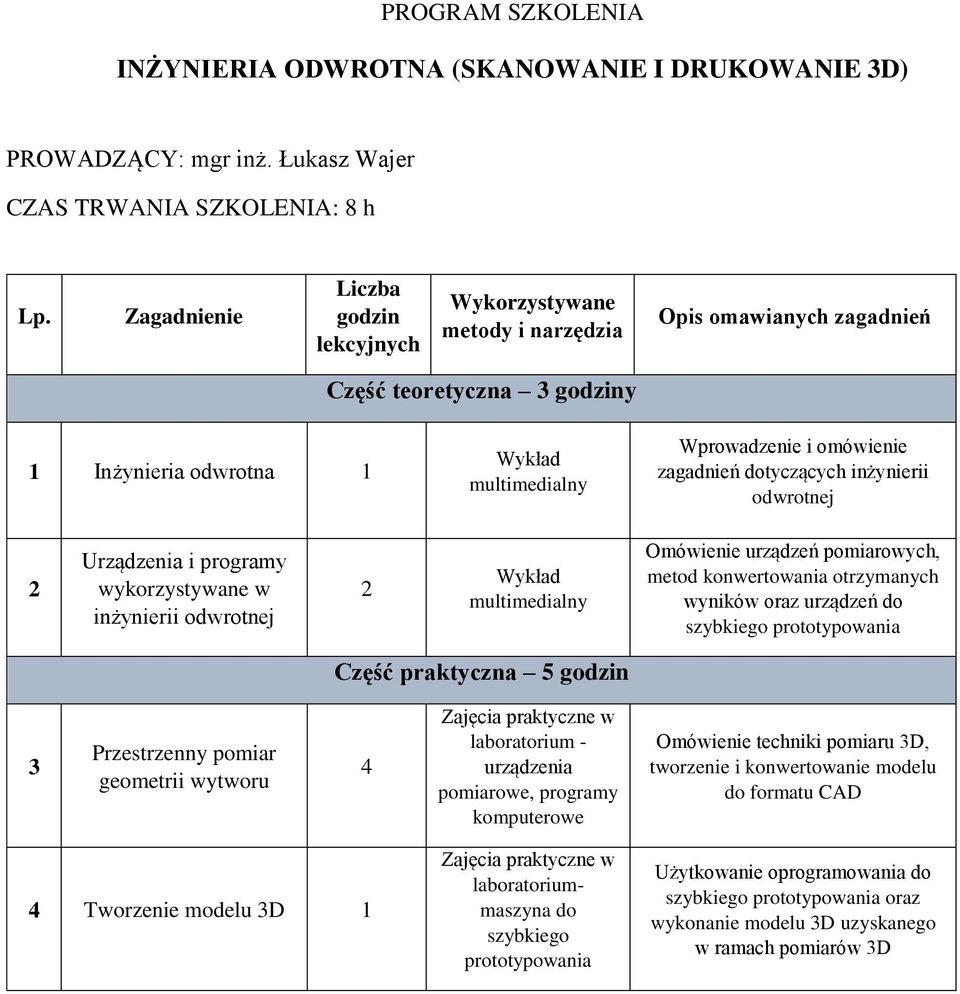 PROGRAM SZKOLENIA

INŻYNIERIA ODWROTNA (SKANOWANIE I DRUKOWANIE 3D)

PROWADZĄCY: mgr inż. Łukasz Wajer

CZAS TRWANIA SZKOLENIA: 8 h

| Lp. | Zagadnienie | Liczba godzin lekcyjnych | Wykorzystywane metody i narzędzia | Opis omawianych zagadnień |
|---|---|---|---|---|
| Część teoretyczna – 3 godziny | | | | |
| 1 | Inżynieria odwrotna | 1 | Wykład multimedialny | Wprowadzenie i omówienie zagadnień dotyczących inżynierii odwrotnej |
| 2 | Urządzenia i programy wykorzystywane w inżynierii odwrotnej | 2 | Wykład multimedialny | Omówienie urządzeń pomiarowych, metod konwertowania otrzymanych wyników oraz urządzeń do szybkiego prototypowania |
| Część praktyczna – 5 godzin | | | | |
| 3 | Przestrzenny pomiar geometrii wytworu | 4 | Zajęcia praktyczne w laboratorium - urządzenia pomiarowe, programy komputerowe | Omówienie techniki pomiaru 3D, tworzenie i konwertowanie modelu do formatu CAD |
| 4 | Tworzenie modelu 3D | 1 | Zajęcia praktyczne w laboratorium- maszyna do szybkiego prototypowania | Użytkowanie oprogramowania do szybkiego prototypowania oraz wykonanie modelu 3D uzyskanego w ramach pomiarów 3D |